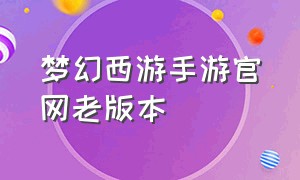 梦幻西游手游官网老版本